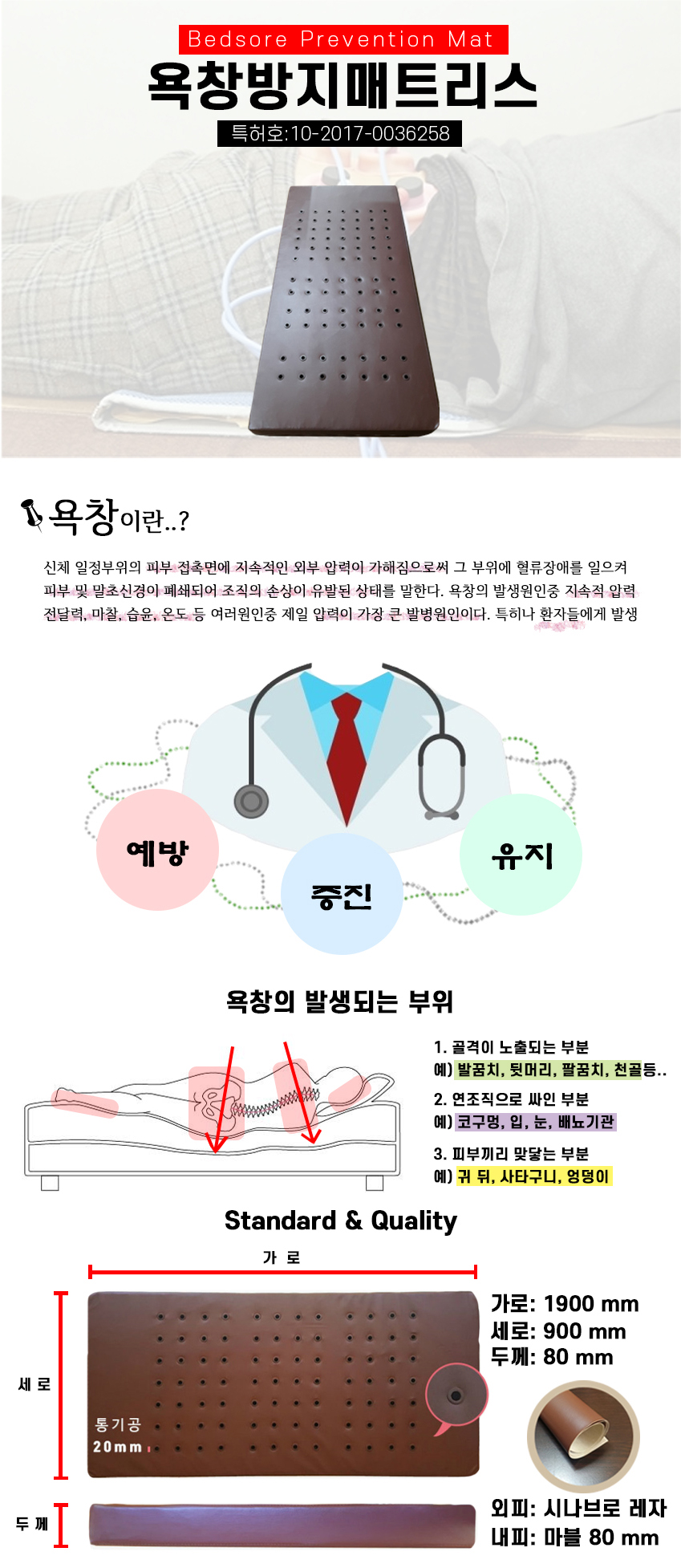 Bedsore Prevention Mat
욕창방지매트리스
특허호:10-2017-0036258

욕창이란..?

신체 일정부위의 피부 접촉면에 지속적인 외부 압력이 가해짐으로써 그 부위에 혈류장애를 일으켜 피부 및 말초신경이 폐쇄되어 조직의 손상이 유발된 상태를 말한다. 욕창의 발생원인중 지속적 압력 전달력, 마찰, 습윤, 온도 등 여러원인중 제일 압력이 가장 큰 발병원인이다. 특히나 환자들에게 발생

예방
증진
유지

욕창의 발생되는 부위

1. 골격이 노출되는 부분
예) 발꿈치, 뒷머리, 팔꿈치, 천골등..
2. 연조직으로 싸인 부분
예) 코구멍, 입, 눈, 배뇨기관
3. 피부끼리 맞닿는 부분
예) 귀 뒤, 사타구니, 엉덩이

Standard & Quality

가 로
세 로
통기공
20mm
두 께

가로: 1900 mm
세로: 900 mm
두께: 80 mm

외피: 시나브로 레자
내피: 마블 80 mm